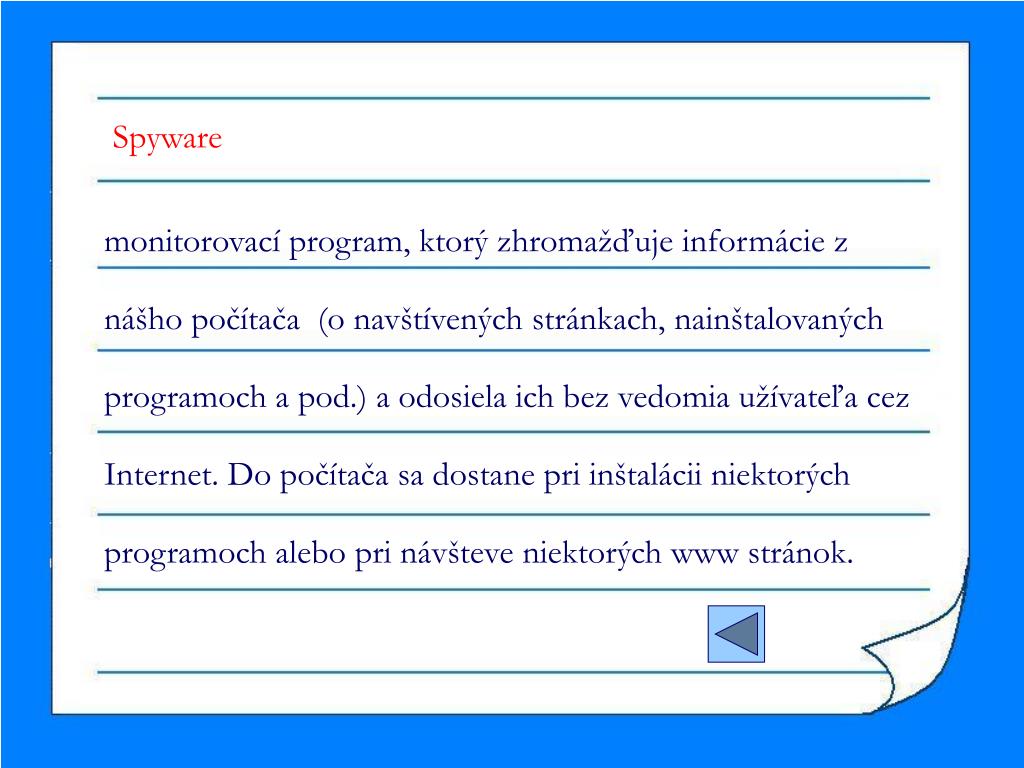 Spyware

monitorovací program, ktorý zhromažďuje informácie z nášho počítača (o navštívených stránkach, nainštalovaných programoch a pod.) a odosiela ich bez vedomia užívateľa cez Internet. Do počítača sa dostane pri inštalácii niektorých programoch alebo pri návšteve niektorých www stránok.